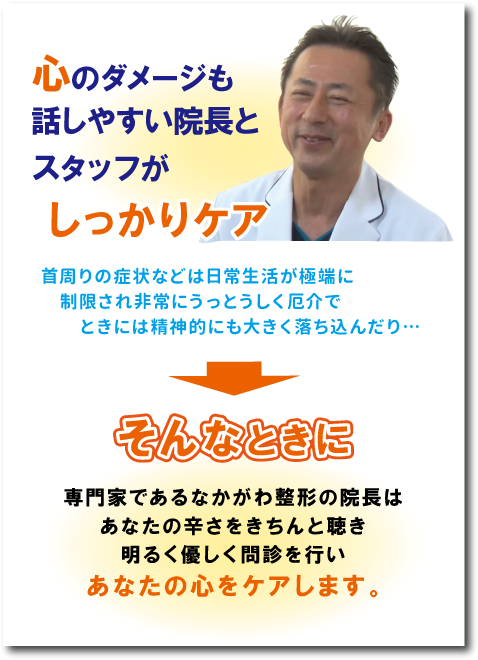 心のダメージも
話しやすい院長と
スタッフが
しっかりケア

首周りの症状などは日常生活が極端に
制限され非常にうっとうしく厄介で
ときには精神的にも大きく落ち込んだり…

そんなときに

専門家であるなかがわ整形の院長は
あなたの辛さをきちんと聴き
明るく優しく問診を行い
あなたの心をケアします。